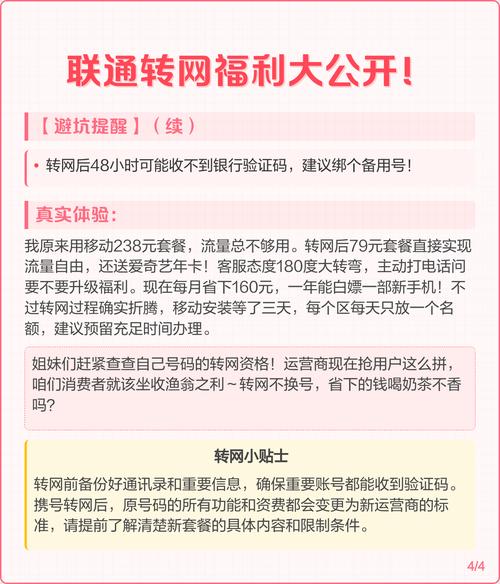 联通转网福利大公开!

【避坑提醒】（续）

• 转网后48小时可能收不到银行验证码，建议绑个备用号!

真实体验:

我原来用移动238元套餐，流量总不够用。转网后79元套餐直接实现流量自由，还送爱奇艺年卡！客服态度180度大转弯，主动打电话问要不要升级福利。现在每月省下160元，一年能白嫖一部新手机！不过转网过程确实折腾，移动安装等了三天，每个区每天只放一个名额，建议预留充足时间办理。

姐妹们赶紧查查自己号码的转网资格！运营商现在抢用户这么拼，咱们消费者就该坐收渔翁之利～转网不换号，省下的钱喝奶茶不香吗?

转网小贴士

转网前备份好通讯录和重要信息，确保重要账号都能收到验证码。携号转网后，原号码的所有功能和资费都会变更为新运营商的标准，请提前了解清楚新套餐的具体内容和限制条件。

4/4